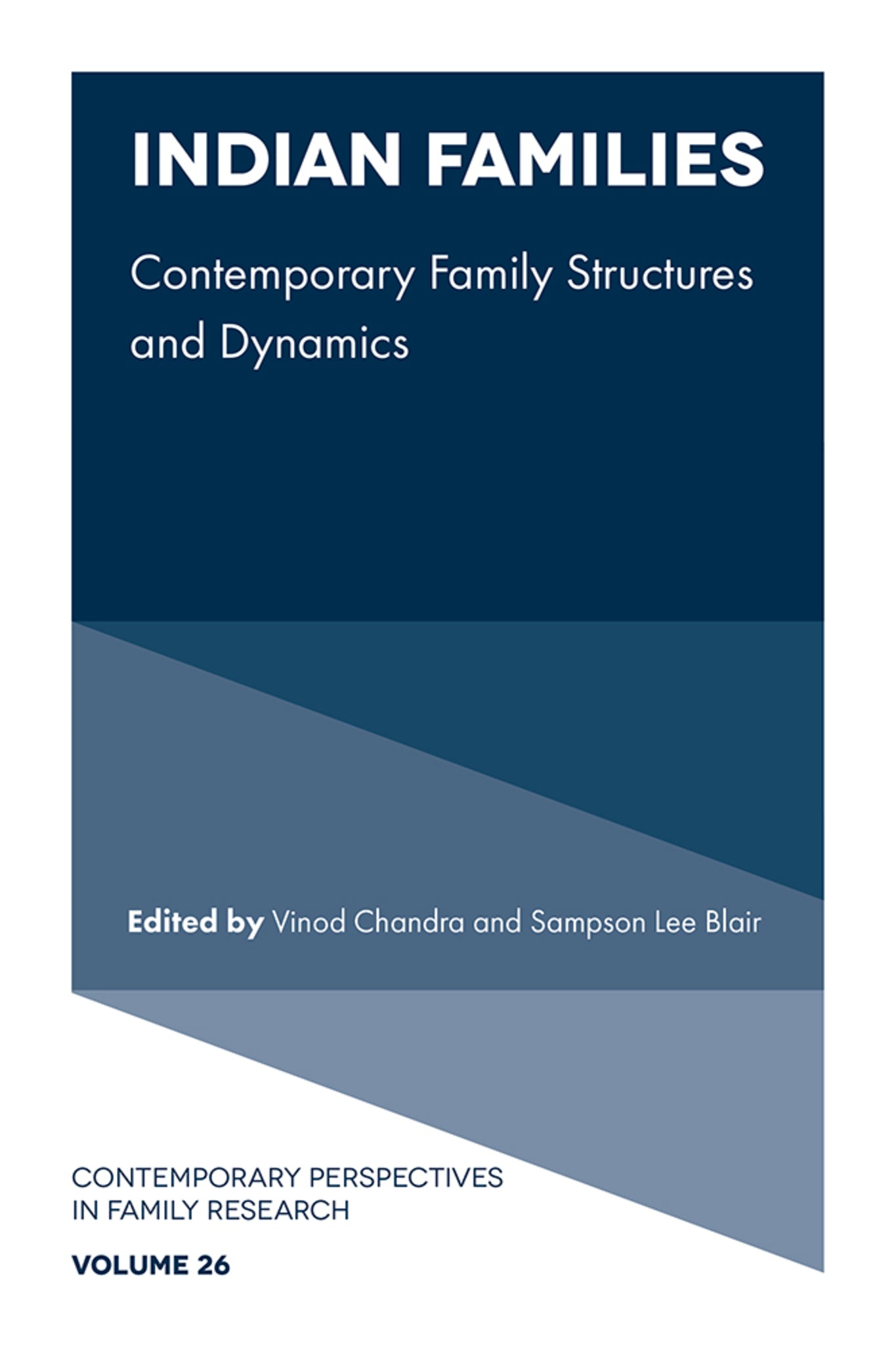 INDIAN FAMILIES

Contemporary Family Structures and Dynamics

Edited by Vinod Chandra and Sampson Lee Blair

CONTEMPORARY PERSPECTIVES IN FAMILY RESEARCH

VOLUME 26